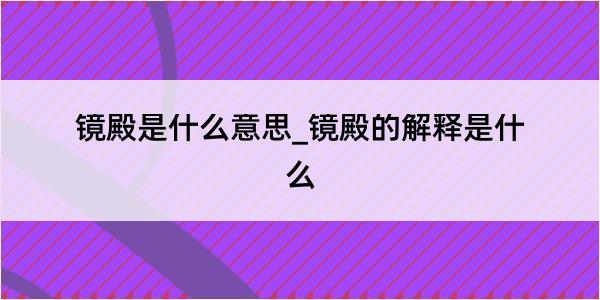 镜殿是什么意思_镜殿的解释是什么